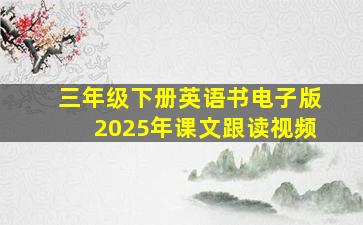 三年级下册英语书电子版
2025年课文跟读视频